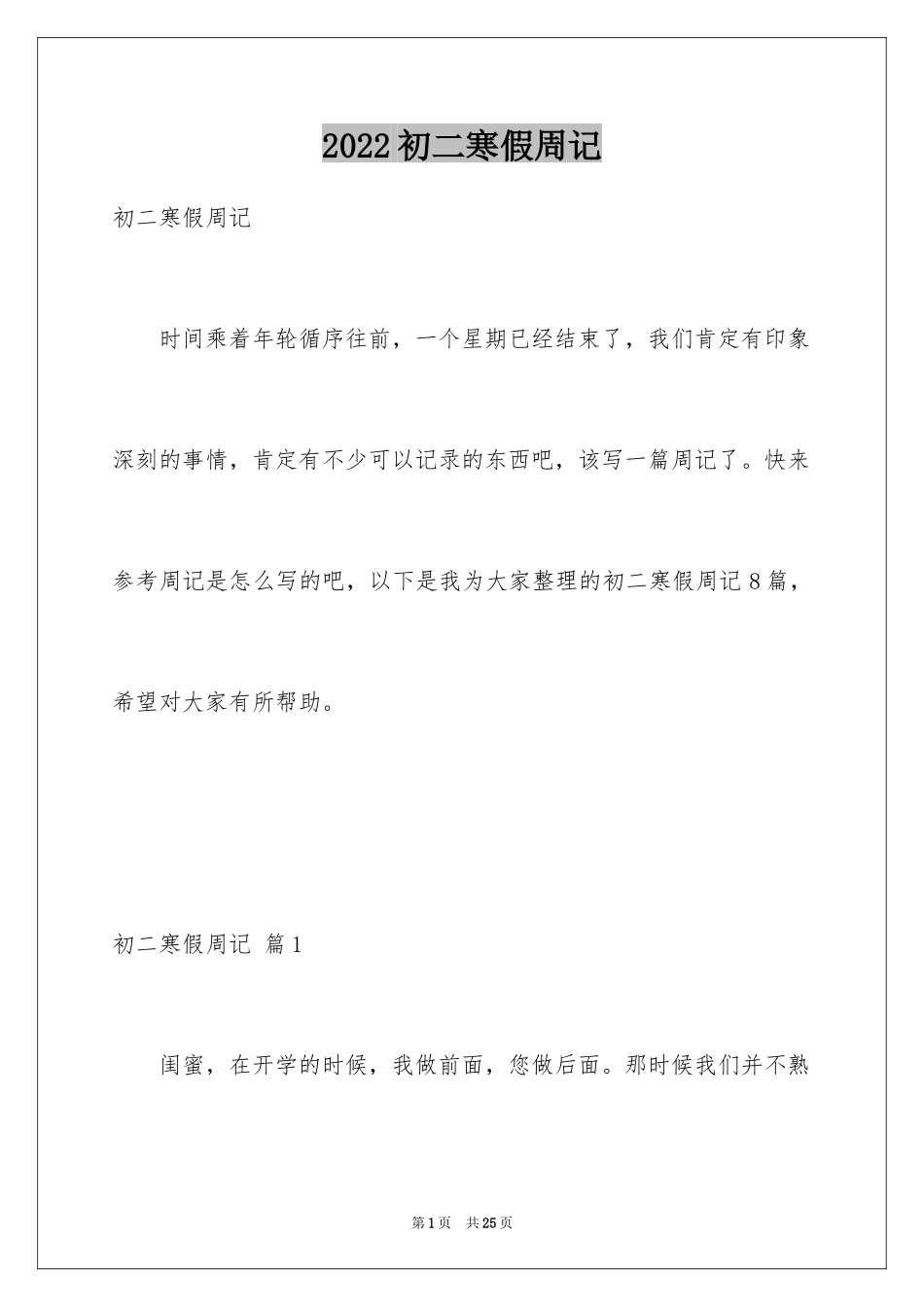 2022初二寒假周记

初二寒假周记

时间乘着年轮循序往前，一个星期已经结束了，我们肯定有印象深刻的事情，肯定有不少可以记录的东西吧，该写一篇周记了。快来参考周记是怎么写的吧，以下是我为大家整理的初二寒假周记8篇，希望对大家有所帮助。

初二寒假周记 篇1

闺蜜，在开学的时候，我做前面，您做后面。那时候我们并不熟

第1页 共25页